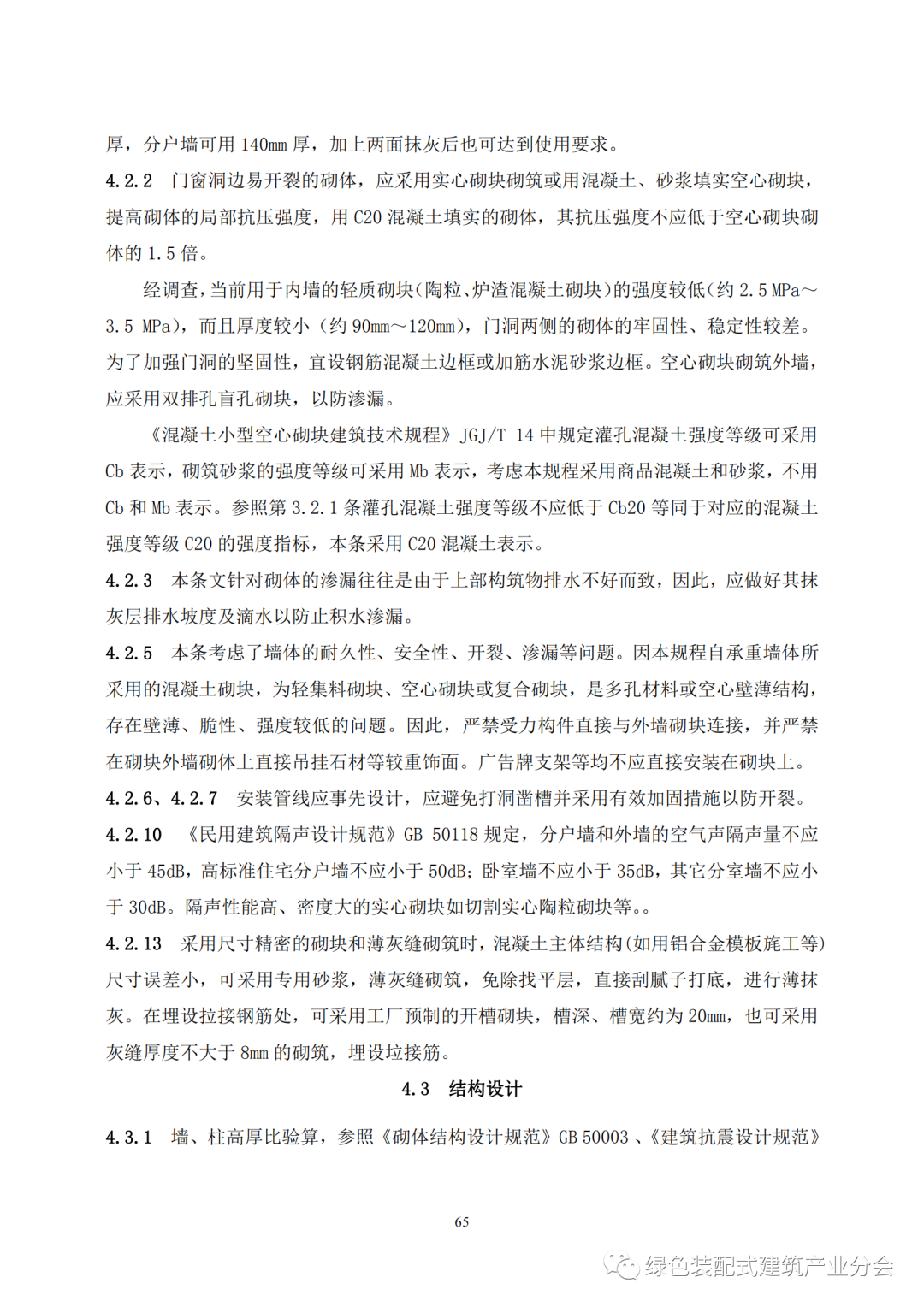 厚，分户墙可用 140mm 厚，加上两面抹灰后也可达到使用要求。

4.2.2 门窗洞边易开裂的砌体，应采用实心砌块砌筑或用混凝土、砂浆填实空心砌块，提高砌体的局部抗压强度，用 C20 混凝土填实的砌体，其抗压强度不应低于空心砌块砌体的 1.5 倍。

经调查，当前用于内墙的轻质砌块（陶粒、炉渣混凝土砌块）的强度较低（约 2.5 MPa～3.5 MPa），而且厚度较小（约 90mm～120mm），门洞两侧的砌体的牢固性、稳定性较差。为了加强门洞的坚固性，宜设钢筋混凝土边框或加筋水泥砂浆边框。空心砌块砌筑外墙，应采用双排孔盲孔砌块，以防渗漏。

《混凝土小型空心砌块建筑技术规程》JGJ/T 14 中规定灌孔混凝土强度等级可采用 Cb 表示，砌筑砂浆的强度等级可采用 Mb 表示，考虑本规程采用商品混凝土和砂浆，不用 Cb 和 Mb 表示。参照第 3.2.1 条灌孔混凝土强度等级不应低于 Cb20 等同于对应的混凝土强度等级 C20 的强度指标，本条采用 C20 混凝土表示。

4.2.3 本条文针对砌体的渗漏往往是由于上部构筑物排水不好而致，因此，应做好其抹灰层排水坡度及滴水以防止积水渗漏。

4.2.5 本条考虑了墙体的耐久性、安全性、开裂、渗漏等问题。因本规程自承重墙体所采用的混凝土砌块，为轻集料砌块、空心砌块或复合砌块，是多孔材料或空心壁薄结构，存在壁薄、脆性、强度较低的问题。因此，严禁受力构件直接与外墙砌块连接，并严禁在砌块外墙砌体上直接吊挂石材等较重饰面。广告牌支架等均不应直接安装在砌块上。

4.2.6、4.2.7 安装管线应事先设计，应避免打洞凿槽并采用有效加固措施以防开裂。

4.2.10 《民用建筑隔声设计规范》GB 50118 规定，分户墙和外墙的空气声隔声量不应小于 45dB，高标准住宅分户墙不应小于 50dB；卧室墙不应小于 35dB，其它分室墙不应小于 30dB。隔声性能高、密度大的实心砌块如切割实心陶粒砌块等。。

4.2.13 采用尺寸精密的砌块和薄灰缝砌筑时，混凝土主体结构（如用铝合金模板施工等）尺寸误差小，可采用专用砂浆，薄灰缝砌筑，免除找平层，直接刮腻子打底，进行薄抹灰。在埋设拉接钢筋处，可采用工厂预制的开槽砌块，槽深、槽宽约为 20mm，也可采用灰缝厚度不大于 8mm 的砌筑，埋设垃接筋。

4.3 结构设计

4.3.1 墙、柱高厚比验算，参照《砌体结构设计规范》GB 50003 、《建筑抗震设计规范》

65

绿色装配式建筑产业分会